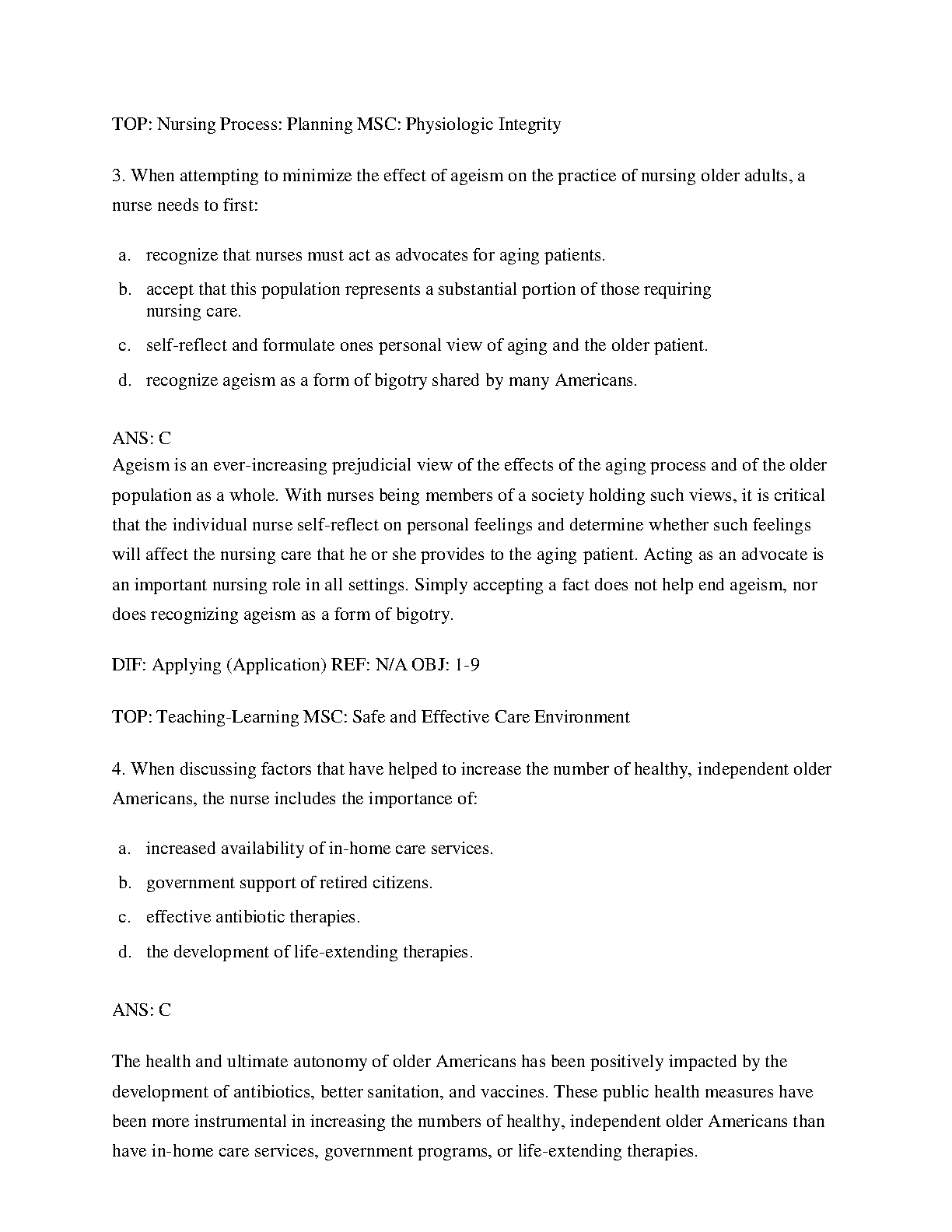 TOP: Nursing Process: Planning MSC: Physiologic Integrity

3. When attempting to minimize the effect of ageism on the practice of nursing older adults, a nurse needs to first:

a. recognize that nurses must act as advocates for aging patients.
b. accept that this population represents a substantial portion of those requiring nursing care.
c. self-reflect and formulate ones personal view of aging and the older patient.
d. recognize ageism as a form of bigotry shared by many Americans.

ANS: C
Ageism is an ever-increasing prejudicial view of the effects of the aging process and of the older population as a whole. With nurses being members of a society holding such views, it is critical that the individual nurse self-reflect on personal feelings and determine whether such feelings will affect the nursing care that he or she provides to the aging patient. Acting as an advocate is an important nursing role in all settings. Simply accepting a fact does not help end ageism, nor does recognizing ageism as a form of bigotry.

DIF: Applying (Application) REF: N/A OBJ: 1-9

TOP: Teaching-Learning MSC: Safe and Effective Care Environment

4. When discussing factors that have helped to increase the number of healthy, independent older Americans, the nurse includes the importance of:

a. increased availability of in-home care services.
b. government support of retired citizens.
c. effective antibiotic therapies.
d. the development of life-extending therapies.

ANS: C

The health and ultimate autonomy of older Americans has been positively impacted by the development of antibiotics, better sanitation, and vaccines. These public health measures have been more instrumental in increasing the numbers of healthy, independent older Americans than have in-home care services, government programs, or life-extending therapies.